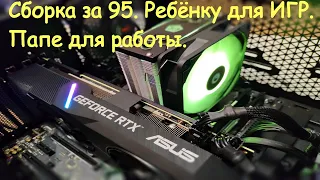 Сборка за 95. Ребёнку для ИГР. Папе для работы.

GEFORCE RTX

ASUS